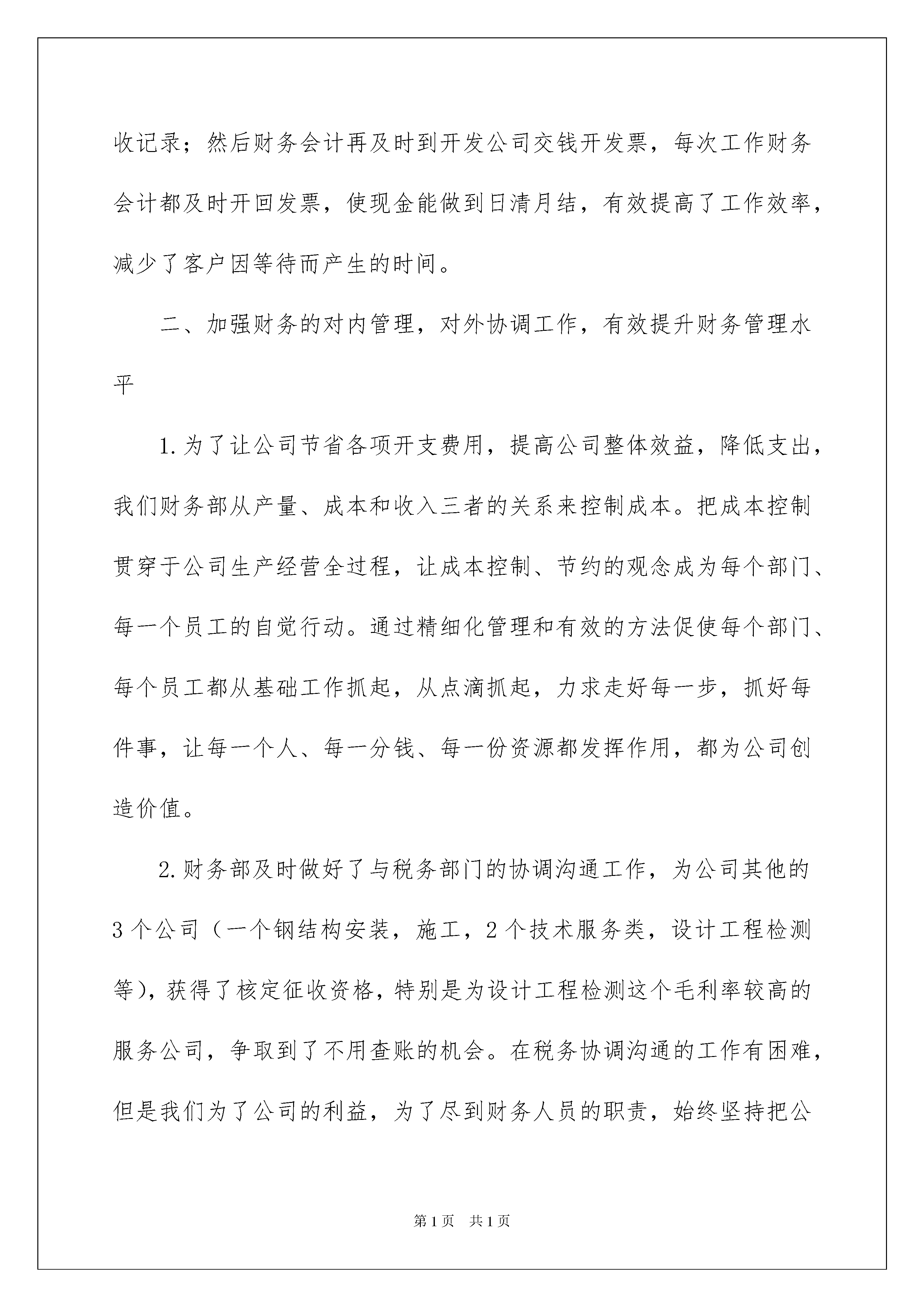 收记录；然后财务会计再及时到开发公司交钱开发票，每次工作财务会计都及时开回发票，使现金能做到日清月结，有效提高了工作效率，减少了客户因等待而产生的时间。

二、加强财务的对内管理，对外协调工作，有效提升财务管理水平

1.为了让公司节省各项开支费用，提高公司整体效益，降低支出，我们财务部从产量、成本和收入三者的关系来控制成本。把成本控制贯穿于公司生产经营全过程，让成本控制、节约的观念成为每个部门、每一个员工的自觉行动。通过精细化管理和有效的方法促使每个部门、每个员工都从基础工作抓起，从点滴抓起，力求走好每一步，抓好每件事，让每一个人、每一分钱、每一份资源都发挥作用，都为公司创造价值。

2.财务部及时做好了与税务部门的协调沟通工作，为公司其他的3个公司（一个钢结构安装，施工，2个技术服务类，设计工程检测等），获得了核定征收资格，特别是为设计工程检测这个毛利率较高的服务公司，争取到了不用查账的机会。在税务协调沟通的工作有困难，但是我们为了公司的利益，为了尽到财务人员的职责，始终坚持把公

第1页 共1页